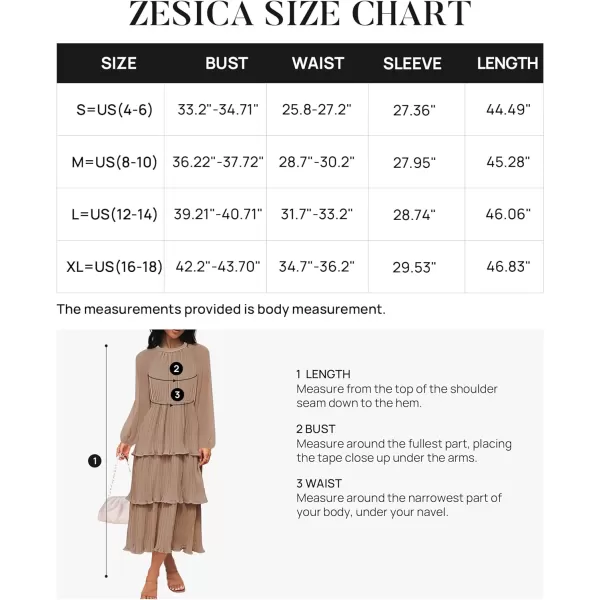 ZESICA SIZE CHART

| SIZE | BUST | WAIST | SLEEVE | LENGTH |
|---|---|---|---|---|
| S=US(4-6) | 33.2"-34.71" | 25.8-27.2" | 27.36" | 44.49" |
| M=US(8-10) | 36.22"-37.72" | 28.7"-30.2" | 27.95" | 45.28" |
| L=US(12-14) | 39.21"-40.71" | 31.7"-33.2" | 28.74" | 46.06" |
| XL=US(16-18) | 42.2"-43.70" | 34.7"-36.2" | 29.53" | 46.83" |

The measurements provided is body measurement.

2
3
1

1 LENGTH
Measure from the top of the shoulder seam down to the hem.

2 BUST
Measure around the fullest part, placing the tape close up under the arms.

3 WAIST
Measure around the narrowest part of your body, under your navel.